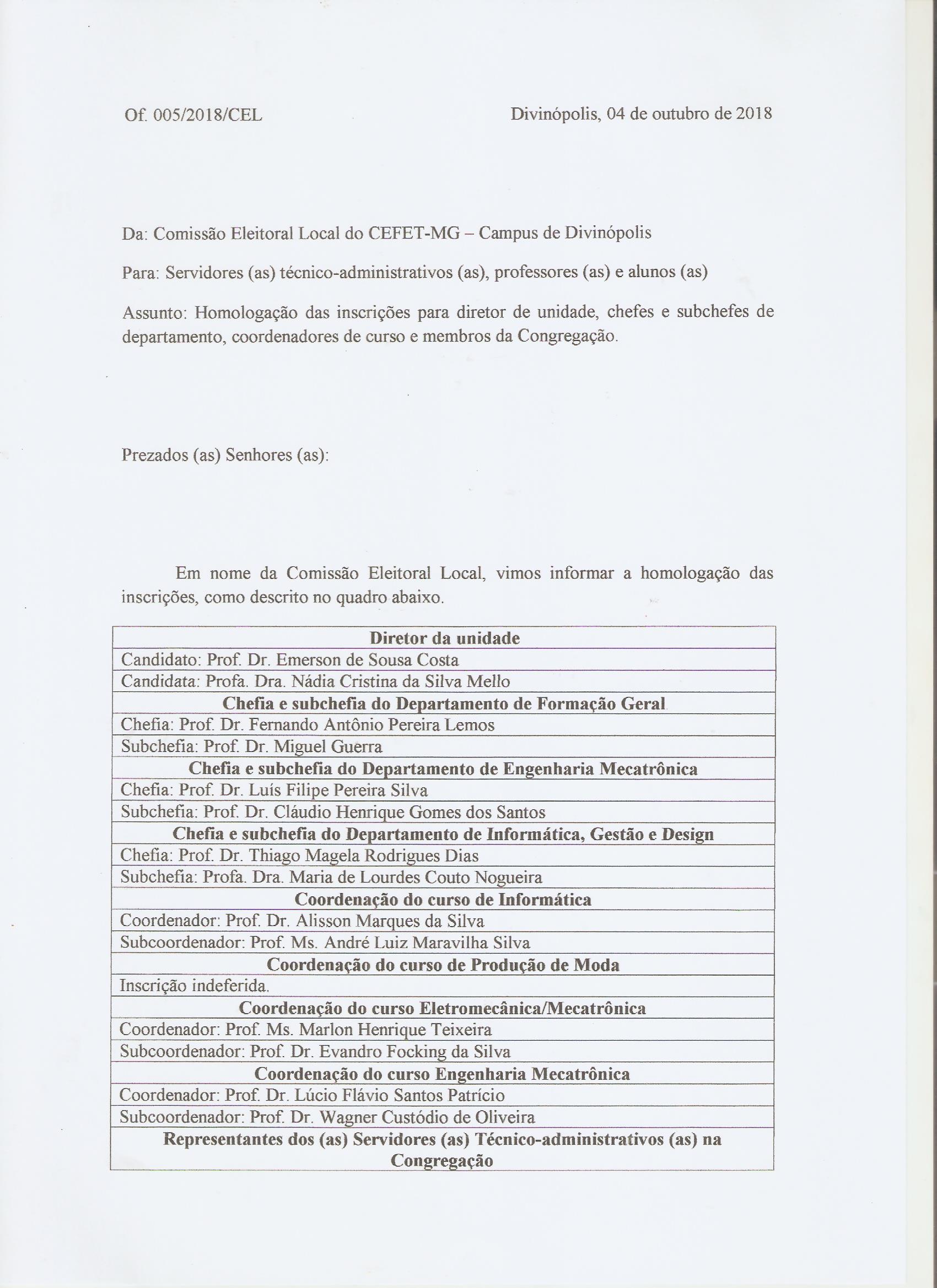 Of. 005/2018/CEL

Divinópolis, 04 de outubro de 2018

Da: Comissão Eleitoral Local do CEFET-MG – Campus de Divinópolis

Para: Servidores (as) técnico-administrativos (as), professores (as) e alunos (as)

Assunto: Homologação das inscrições para diretor de unidade, chefes e subchefes de departamento, coordenadores de curso e membros da Congregação.

Prezados (as) Senhores (as):

Em nome da Comissão Eleitoral Local, vimos informar a homologação das inscrições, como descrito no quadro abaixo.

| Diretor da unidade |
|---|
| Candidato: Prof. Dr. Emerson de Sousa Costa |
| Candidata: Profa. Dra. Nádia Cristina da Silva Mello |
| Chefia e subchefia do Departamento de Formação Geral |
| Chefia: Prof. Dr. Fernando Antônio Pereira Lemos |
| Subchefia: Prof. Dr. Miguel Guerra |
| Chefia e subchefia do Departamento de Engenharia Mecatrônica |
| Chefia: Prof. Dr. Luís Filipe Pereira Silva |
| Subchefia: Prof. Dr. Cláudio Henrique Gomes dos Santos |
| Chefia e subchefia do Departamento de Informática, Gestão e Design |
| Chefia: Prof. Dr. Thiago Magela Rodrigues Dias |
| Subchefia: Profa. Dra. Maria de Lourdes Couto Nogueira |
| Coordenação do curso de Informática |
| Coordenador: Prof. Dr. Alisson Marques da Silva |
| Subcoordenador: Prof. Ms. André Luiz Maravilha Silva |
| Coordenação do curso de Produção de Moda |
| Inscrição indeferida. |
| Coordenação do curso Eletromecânica/Mecatrônica |
| Coordenador: Prof. Ms. Marlon Henrique Teixeira |
| Subcoordenador: Prof. Dr. Evandro Focking da Silva |
| Coordenação do curso Engenharia Mecatrônica |
| Coordenador: Prof. Dr. Lúcio Flávio Santos Patrício |
| Subcoordenador: Prof. Dr. Wagner Custódio de Oliveira |
| Representantes dos (as) Servidores (as) Técnico-administrativos (as) na Congregação |